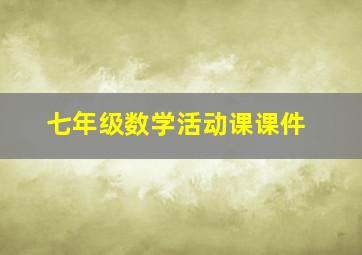 七年级数学活动课课件